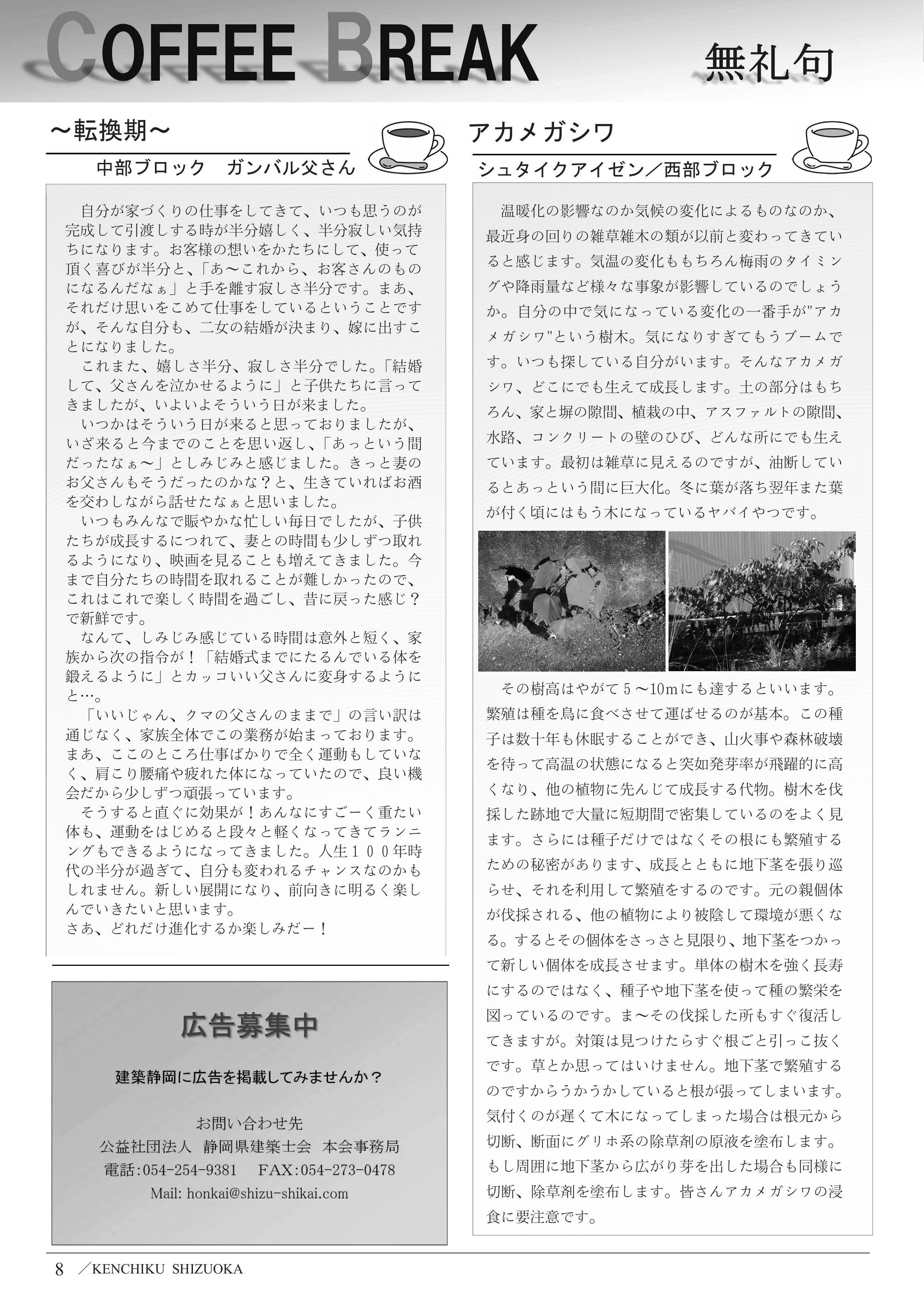 COFFEE BREAK 無礼句

～転換期～

中部ブロック　ガンバル父さん

自分が家づくりの仕事をしてきて、いつも思うのが完成して引渡しする時が半分嬉しく、半分寂しい気持ちになります。お客様の想いをかたちにして、使って頂く喜びが半分と、「あ～これから、お客さんのものになるんだなぁ」と手を離す寂しさ半分です。まあ、それだけ思いをこめて仕事をしているということですが、そんな自分も、二女の結婚が決まり、嫁に出すことになりました。

これまた、嬉しさ半分、寂しさ半分でした。「結婚して、父さんを泣かせるように」と子供たちに言ってきましたが、いよいよそういう日が来ました。

いつかはそういう日が来ると思っておりましたが、いざ来ると今までのことを思い返し、「あっという間だったなぁ～」としみじみと感じました。きっと妻のお父さんもそうだったのかな？と、生きていればお酒を交わしながら話せたなぁと思いました。

いつもみんなで賑やかな忙しい毎日でしたが、子供たちが成長するにつれて、妻との時間も少しずつ取れるようになり、映画を見ることも増えてきました。今まで自分たちの時間を取れることが難しかったので、これはこれで楽しく時間を過ごし、昔に戻った感じ？で新鮮です。

なんて、しみじみ感じている時間は意外と短く、家族から次の指令が！「結婚式までにたるんでいる体を鍛えるように」とカッコいい父さんに変身するようにと…。

「いいじゃん、クマの父さんのままで」の言い訳は通じなく、家族全体でこの業務が始まっております。まあ、ここのところ仕事ばかりで全く運動もしていなく、肩こり腰痛や疲れた体になっていたので、良い機会だから少しずつ頑張っています。

そうすると直ぐに効果が！あんなにすごーく重たい体も、運動をはじめると段々と軽くなってきてランニングもできるようになってきました。人生１００年時代の半分が過ぎて、自分も変われるチャンスなのかもしれません。新しい展開になり、前向きに明るく楽しんでいきたいと思います。
さあ、どれだけ進化するか楽しみだー！

広告募集中

建築静岡に広告を掲載してみませんか？

お問い合わせ先
公益社団法人　静岡県建築士会　本会事務局
電話：054-254-9381　FAX：054-273-0478
Mail: honkai@shizu-shikai.com

アカメガシワ

シュタイクアイゼン／西部ブロック

温暖化の影響なのか気候の変化によるものなのか、最近身の回りの雑草雑木の類が以前と変わってきていると感じます。気温の変化ももちろん梅雨のタイミングや降雨量など様々な事象が影響しているのでしょうか。自分の中で気になっている変化の一番手が"アカメガシワ"という樹木。気になりすぎてもうブームです。いつも探している自分がいます。そんなアカメガシワ、どこにでも生えて成長します。土の部分はもちろん、家と塀の隙間、植栽の中、アスファルトの隙間、水路、コンクリートの壁のひび、どんな所にでも生えています。最初は雑草に見えるのですが、油断しているとあっという間に巨大化。冬に葉が落ち翌年また葉が付く頃にはもう木になっているヤバイやつです。

その樹高はやがて５～10mにも達するといいます。繁殖は種を鳥に食べさせて運ばせるのが基本。この種子は数十年も休眠することができ、山火事や森林破壊を待って高温の状態になると突如発芽率が飛躍的に高くなり、他の植物に先んじて成長する代物。樹木を伐採した跡地で大量に短期間で密集しているのをよく見ます。さらには種子だけではなくその根にも繁殖するための秘密があります、成長とともに地下茎を張り巡らせ、それを利用して繁殖をするのです。元の親個体が伐採される、他の植物により被陰して環境が悪くなる。するとその個体をさっさと見限り、地下茎をつかって新しい個体を成長させます。単体の樹木を強く長寿にするのではなく、種子や地下茎を使って種の繁栄を図っているのです。ま～その伐採した所もすぐ復活してきますが。対策は見つけたらすぐ根ごと引っこ抜くです。草とか思ってはいけません。地下茎で繁殖するのですからうかうかしていると根が張ってしまいます。気付くのが遅くて木になってしまった場合は根元から切断、断面にグリホ系の除草剤の原液を塗布します。もし周囲に地下茎から広がり芽を出した場合も同様に切断、除草剤を塗布します。皆さんアカメガシワの浸食に要注意です。

8　／KENCHIKU SHIZUOKA